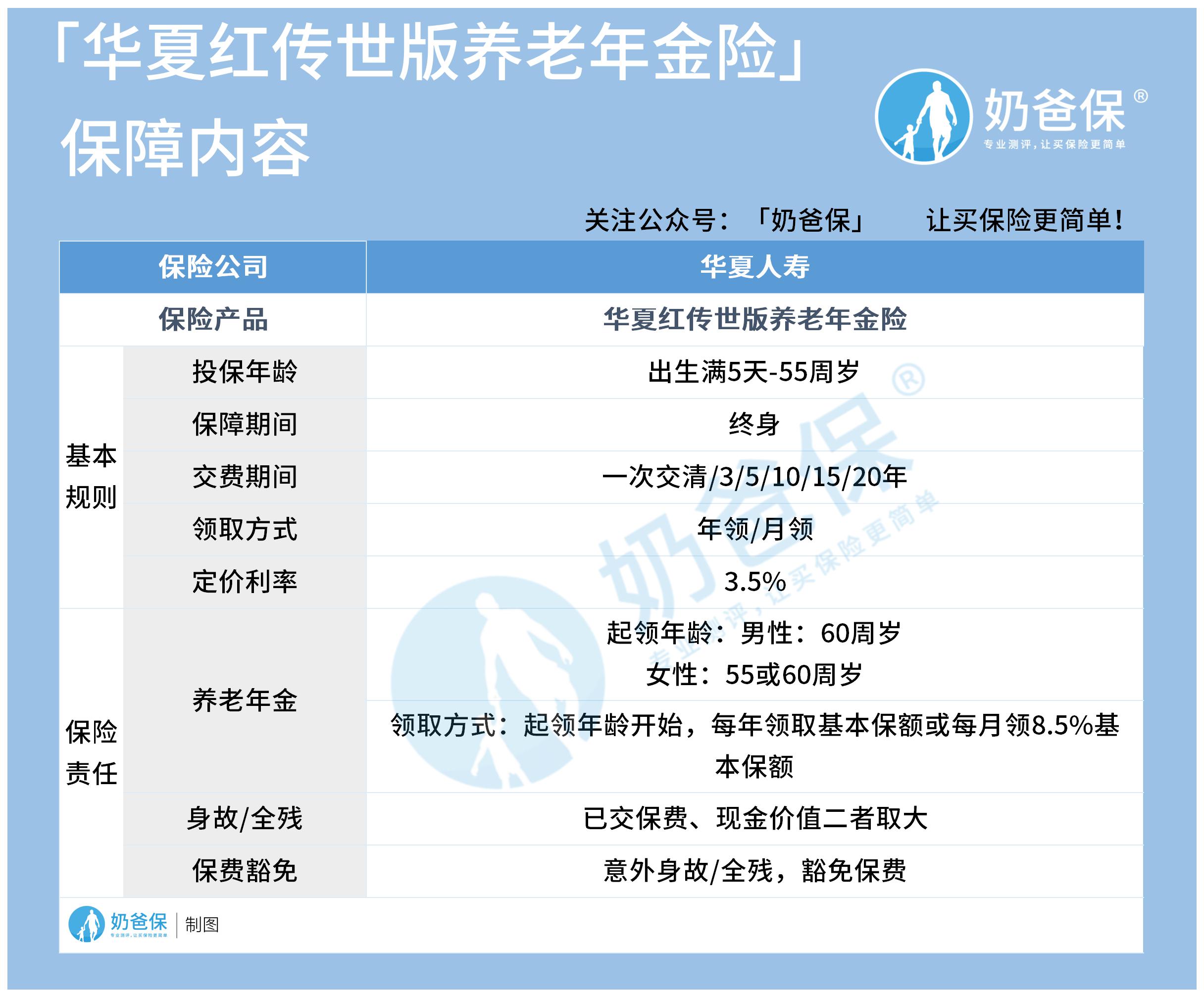 「华夏红传世版养老年金险」
保障内容

奶爸保®
专业测评，让买保险更简单

关注公众号：「奶爸保」 让买保险更简单！

| 保险公司 | | 华夏人寿 |
|---|---|---|
| 保险产品 | | 华夏红传世版养老年金险 |
| 基本规则 | 投保年龄 | 出生满5天-55周岁 |
| | 保障期间 | 终身 |
| | 交费期间 | 一次交清/3/5/10/15/20年 |
| | 领取方式 | 年领/月领 |
| | 定价利率 | 3.5% |
| 保险责任 | 养老年金 | 起领年龄：男性：60周岁 女性：55或60周岁 |
| | | 领取方式：起领年龄开始，每年领取基本保额或每月领8.5%基本保额 |
| | 身故/全残 | 已交保费、现金价值二者取大 |
| | 保费豁免 | 意外身故/全残，豁免保费 |

奶爸保 专业测评，让买保险更简单 | 制图

奶爸保® 专业测评，让买保险更简单